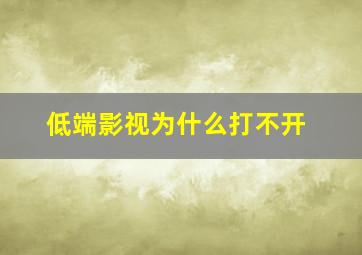 低端影视为什么打不开